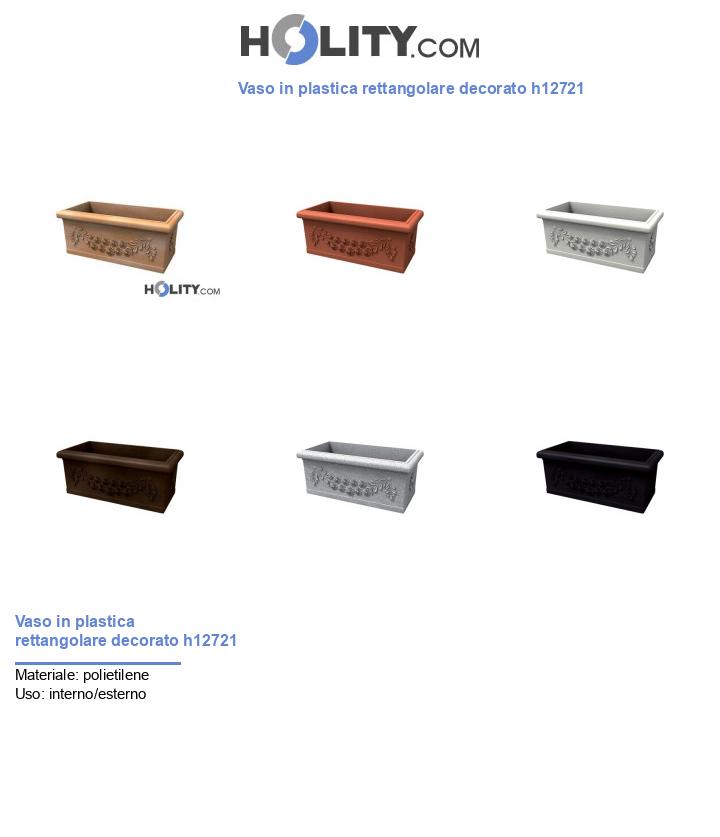 HOLITY.COM

Vaso in plastica rettangolare decorato h12721

HOLITY.COM

Vaso in plastica rettangolare decorato h12721

Materiale: polietilene
Uso: interno/esterno